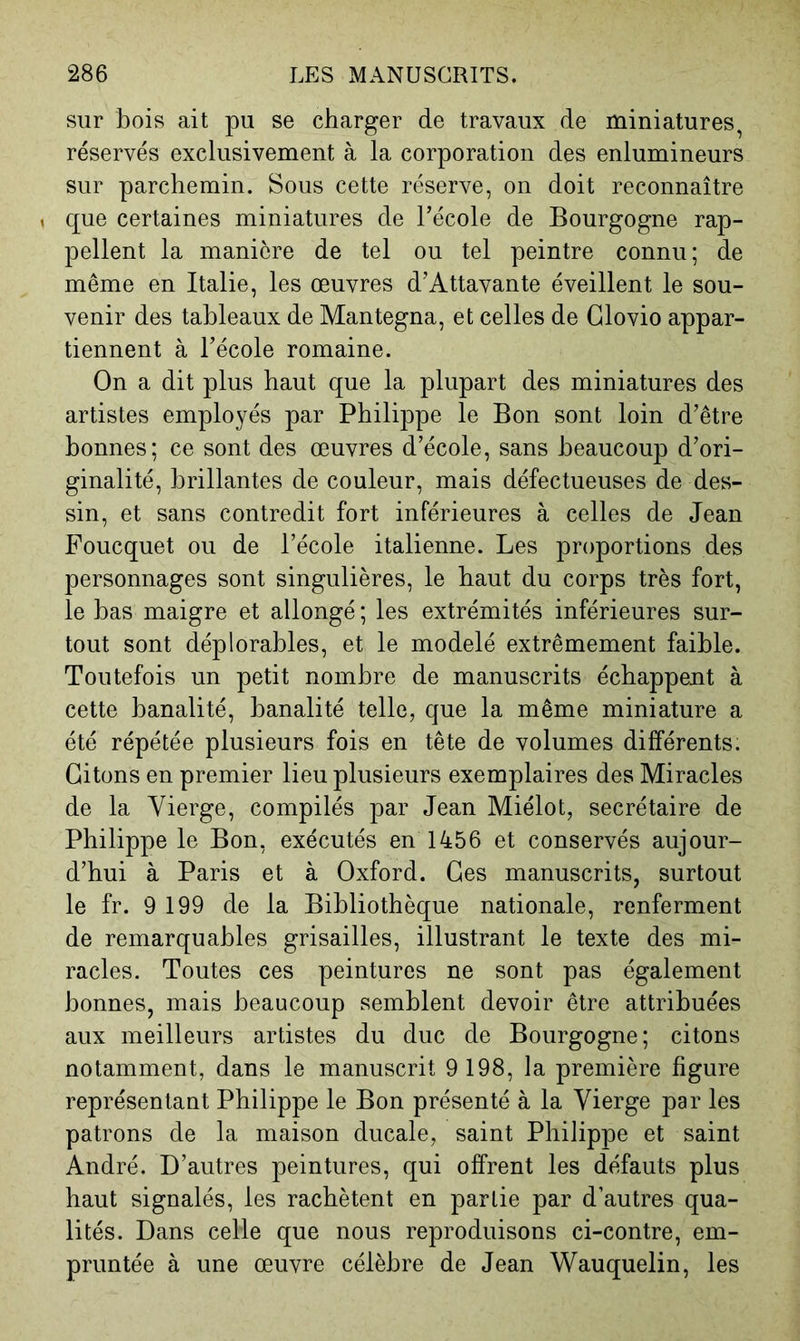 286 LES MANUSCRITS.

sur bois ait pu se charger de travaux de miniatures, réservés exclusivement à la corporation des enlumineurs sur parchemin. Sous cette réserve, on doit reconnaître que certaines miniatures de l'école de Bourgogne rappellent la manière de tel ou tel peintre connu; de même en Italie, les œuvres d'Attavante éveillent le souvenir des tableaux de Mantegna, et celles de Clovio appartiennent à l'école romaine.

On a dit plus haut que la plupart des miniatures des artistes employés par Philippe le Bon sont loin d'être bonnes; ce sont des œuvres d'école, sans beaucoup d'originalité, brillantes de couleur, mais défectueuses de dessin, et sans contredit fort inférieures à celles de Jean Foucquet ou de l'école italienne. Les proportions des personnages sont singulières, le haut du corps très fort, le bas maigre et allongé; les extrémités inférieures surtout sont déplorables, et le modelé extrêmement faible. Toutefois un petit nombre de manuscrits échappent à cette banalité, banalité telle, que la même miniature a été répétée plusieurs fois en tête de volumes différents. Citons en premier lieu plusieurs exemplaires des Miracles de la Vierge, compilés par Jean Miélot, secrétaire de Philippe le Bon, exécutés en 1456 et conservés aujourd'hui à Paris et à Oxford. Ces manuscrits, surtout le fr. 9 199 de la Bibliothèque nationale, renferment de remarquables grisailles, illustrant le texte des miracles. Toutes ces peintures ne sont pas également bonnes, mais beaucoup semblent devoir être attribuées aux meilleurs artistes du duc de Bourgogne; citons notamment, dans le manuscrit 9 198, la première figure représentant Philippe le Bon présenté à la Vierge par les patrons de la maison ducale, saint Philippe et saint André. D'autres peintures, qui offrent les défauts plus haut signalés, les rachètent en partie par d'autres qualités. Dans celle que nous reproduisons ci-contre, empruntée à une œuvre célèbre de Jean Wauquelin, les